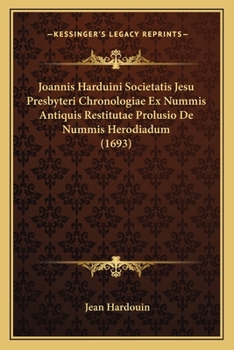 —KESSINGER'S LEGACY REPRINTS—

Joannis Harduini Societatis Jesu Presbyteri Chronologiae Ex Nummis Antiquis Restitutae Prolusio De Nummis Herodiadum (1693)

Jean Hardouin